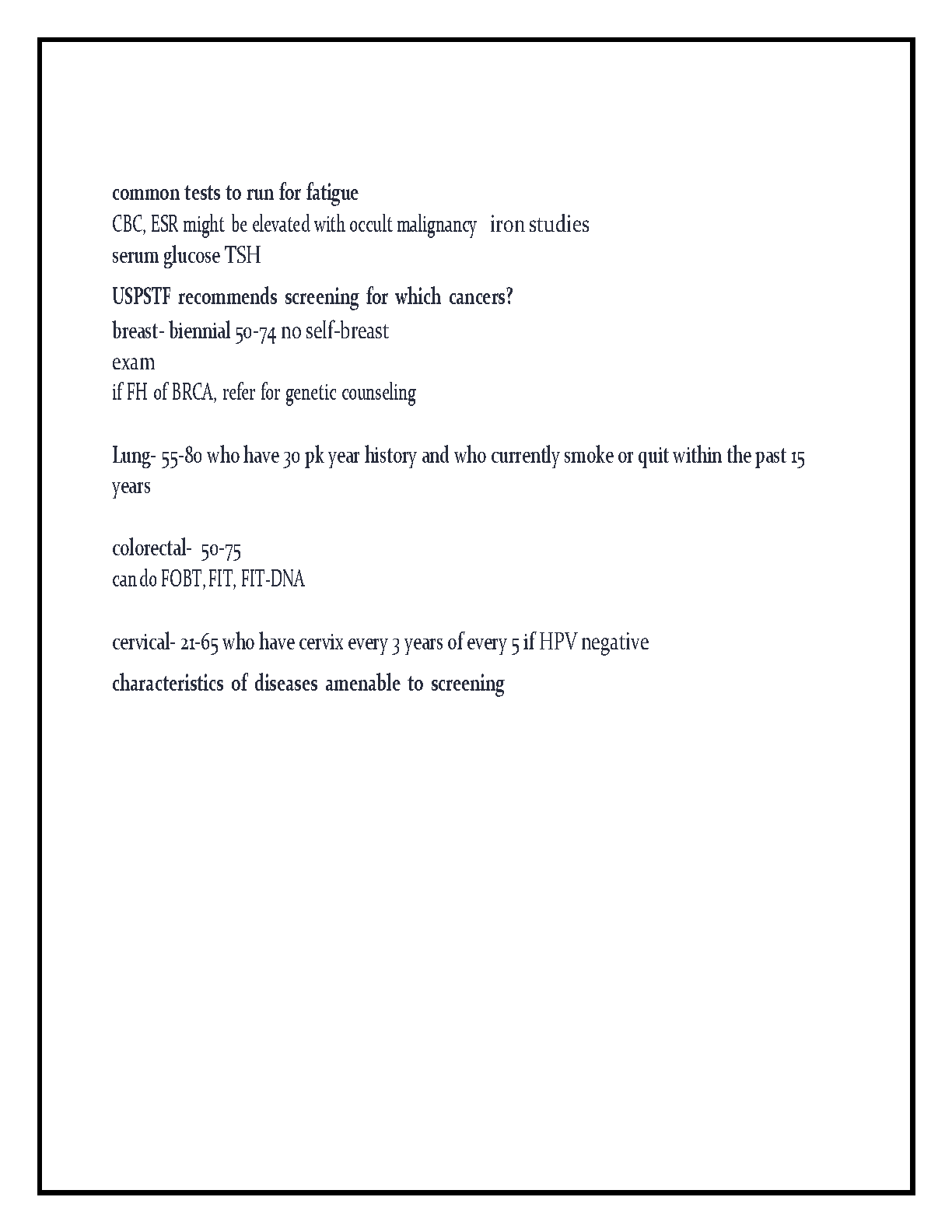 common tests to run for fatigue
CBC, ESR might be elevated with occult malignancy iron studies
serum glucose TSH

USPSTF recommends screening for which cancers?
breast- biennial 50-74 no self-breast exam
if FH of BRCA, refer for genetic counseling

Lung- 55-80 who have 30 pk year history and who currently smoke or quit within the past 15 years

colorectal- 50-75
can do FOBT, FIT, FIT-DNA

cervical- 21-65 who have cervix every 3 years of every 5 if HPV negative

characteristics of diseases amenable to screening